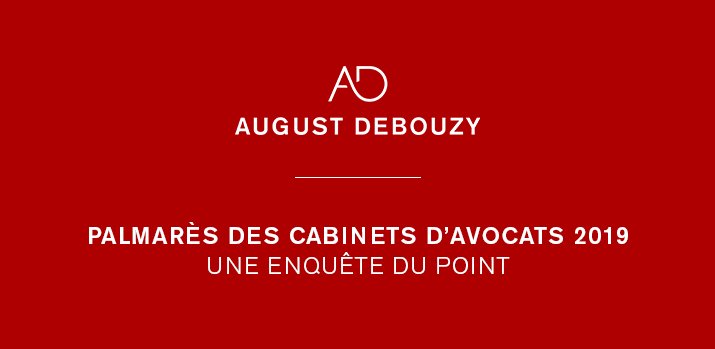 AD
AUGUST DEBOUZY

PALMARÈS DES CABINETS D'AVOCATS 2019
UNE ENQUÊTE DU POINT